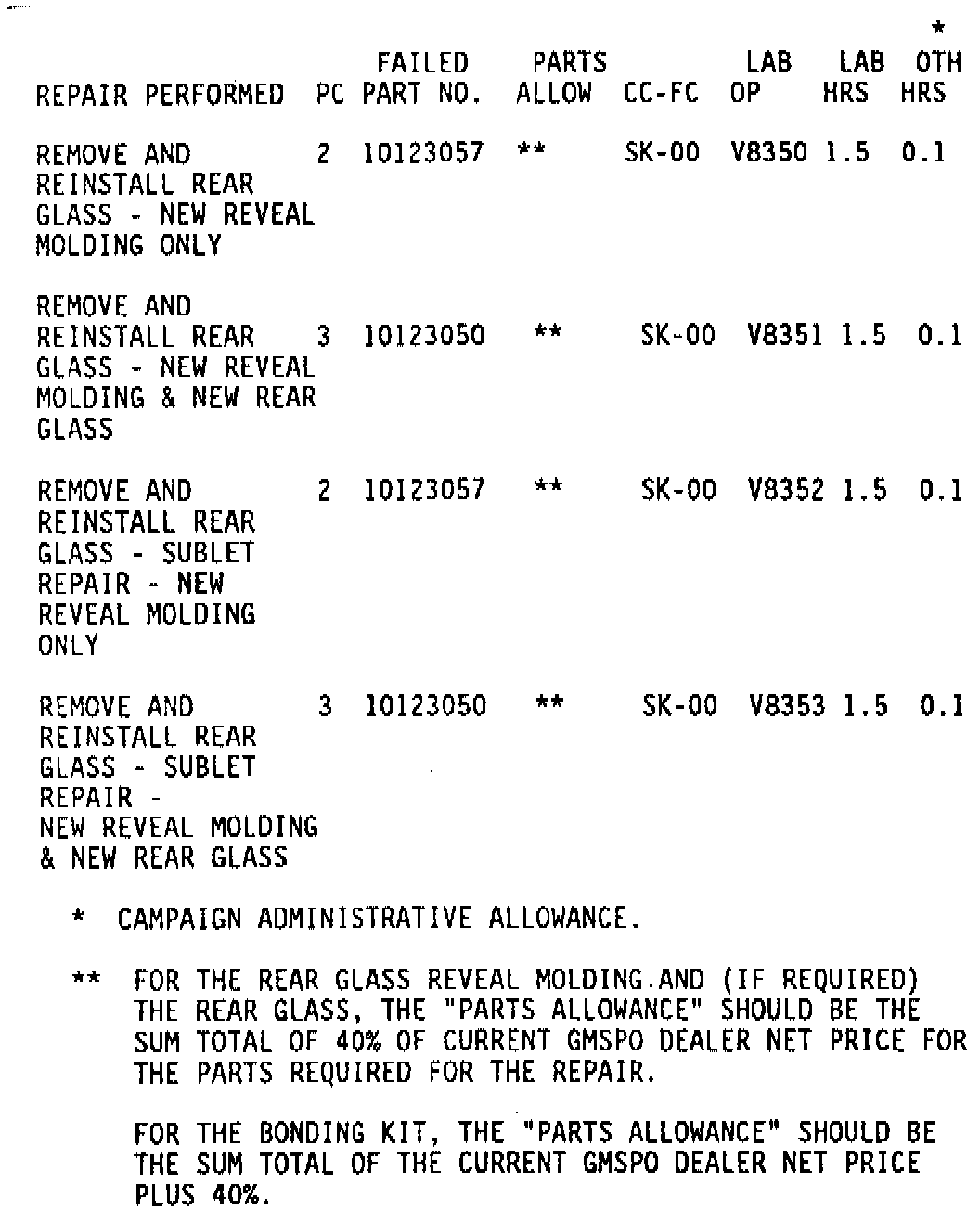 | REPAIR PERFORMED | PC | FAILED PART NO. | PARTS ALLOW | CC-FC | LAB OP | LAB HRS | * OTH HRS |
|---|---|---|---|---|---|---|---|
| REMOVE AND REINSTALL REAR GLASS - NEW REVEAL MOLDING ONLY | 2 | 10123057 | ** | SK-00 | V8350 | 1.5 | 0.1 |
| REMOVE AND REINSTALL REAR GLASS - NEW REVEAL MOLDING & NEW REAR GLASS | 3 | 10123050 | ** | SK-00 | V8351 | 1.5 | 0.1 |
| REMOVE AND REINSTALL REAR GLASS - SUBLET REPAIR - NEW REVEAL MOLDING ONLY | 2 | 10123057 | ** | SK-00 | V8352 | 1.5 | 0.1 |
| REMOVE AND REINSTALL REAR GLASS - SUBLET REPAIR - NEW REVEAL MOLDING & NEW REAR GLASS | 3 | 10123050 | ** | SK-00 | V8353 | 1.5 | 0.1 |

* CAMPAIGN ADMINISTRATIVE ALLOWANCE.

** FOR THE REAR GLASS REVEAL MOLDING AND (IF REQUIRED) THE REAR GLASS, THE "PARTS ALLOWANCE" SHOULD BE THE SUM TOTAL OF 40% OF CURRENT GMSPO DEALER NET PRICE FOR THE PARTS REQUIRED FOR THE REPAIR.

FOR THE BONDING KIT, THE "PARTS ALLOWANCE" SHOULD BE THE SUM TOTAL OF THE CURRENT GMSPO DEALER NET PRICE PLUS 40%.